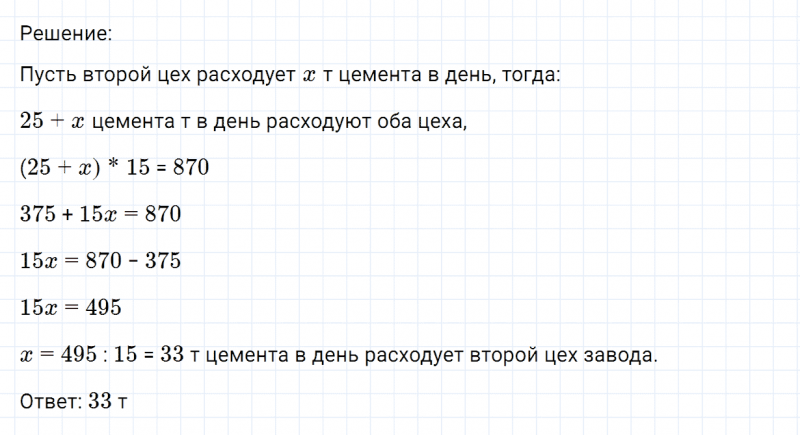 Решение:

Пусть второй цех расходует $x$ т цемента в день, тогда:

$25 + x$ цемента т в день расходуют оба цеха,

$(25 + x) * 15 = 870$

$375 + 15x = 870$

$15x = 870 - 375$

$15x = 495$

$x = 495 : 15 = 33$ т цемента в день расходует второй цех завода.

Ответ: $33$ т